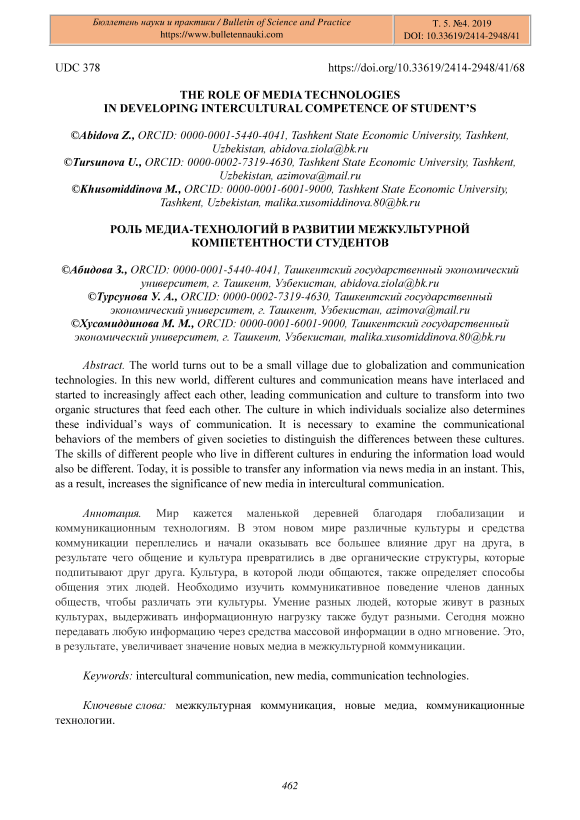 Бюллетень науки и практики / Bulletin of Science and Practice
https://www.bulletennauki.com

Т. 5. №4. 2019
DOI: 10.33619/2414-2948/41

UDC 378

https://doi.org/10.33619/2414-2948/41/68

THE ROLE OF MEDIA TECHNOLOGIES
IN DEVELOPING INTERCULTURAL COMPETENCE OF STUDENT'S

©Abidova Z., ORCID: 0000-0001-5440-4041, Tashkent State Economic University, Tashkent, Uzbekistan, abidova.ziola@bk.ru
©Tursunova U., ORCID: 0000-0002-7319-4630, Tashkent State Economic University, Tashkent, Uzbekistan, azimova@mail.ru
©Khusomiddinova M., ORCID: 0000-0001-6001-9000, Tashkent State Economic University, Tashkent, Uzbekistan, malika.xusomiddinova.80@bk.ru

РОЛЬ МЕДИА-ТЕХНОЛОГИЙ В РАЗВИТИИ МЕЖКУЛЬТУРНОЙ КОМПЕТЕНТНОСТИ СТУДЕНТОВ

©Абидова З., ORCID: 0000-0001-5440-4041, Ташкентский государственный экономический университет, г. Ташкент, Узбекистан, abidova.ziola@bk.ru
©Турсунова У. А., ORCID: 0000-0002-7319-4630, Ташкентский государственный экономический университет, г. Ташкент, Узбекистан, azimova@mail.ru
©Хусомиддинова М. М., ORCID: 0000-0001-6001-9000, Ташкентский государственный экономический университет, г. Ташкент, Узбекистан, malika.xusomiddinova.80@bk.ru

Abstract. The world turns out to be a small village due to globalization and communication technologies. In this new world, different cultures and communication means have interlaced and started to increasingly affect each other, leading communication and culture to transform into two organic structures that feed each other. The culture in which individuals socialize also determines these individual's ways of communication. It is necessary to examine the communicational behaviors of the members of given societies to distinguish the differences between these cultures. The skills of different people who live in different cultures in enduring the information load would also be different. Today, it is possible to transfer any information via news media in an instant. This, as a result, increases the significance of new media in intercultural communication.

Аннотация. Мир кажется маленькой деревней благодаря глобализации и коммуникационным технологиям. В этом новом мире различные культуры и средства коммуникации переплелись и начали оказывать все большее влияние друг на друга, в результате чего общение и культура превратились в две органические структуры, которые подпитывают друг друга. Культура, в которой люди общаются, также определяет способы общения этих людей. Необходимо изучить коммуникативное поведение членов данных обществ, чтобы различать эти культуры. Умение разных людей, которые живут в разных культурах, выдерживать информационную нагрузку также будут разными. Сегодня можно передавать любую информацию через средства массовой информации в одно мгновение. Это, в результате, увеличивает значение новых медиа в межкультурной коммуникации.

Keywords: intercultural communication, new media, communication technologies.

Ключевые слова: межкультурная коммуникация, новые медиа, коммуникационные технологии.

462